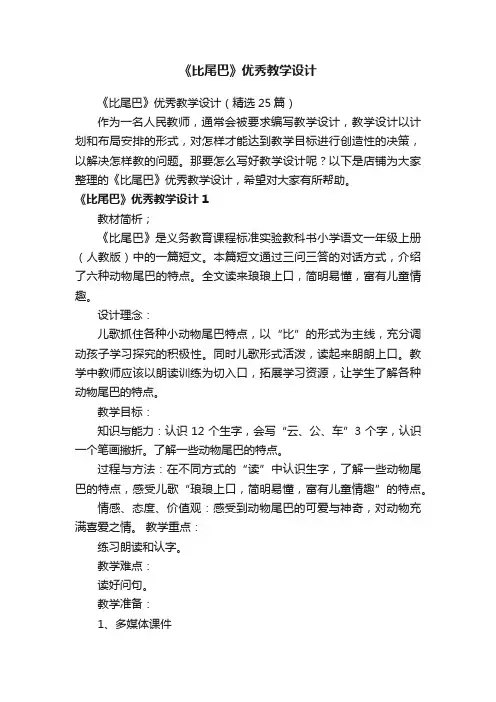 《比尾巴》优秀教学设计

《比尾巴》优秀教学设计（精选 25 篇）

作为一名人民教师，通常会被要求编写教学设计，教学设计以计划和布局安排的形式，对怎样才能达到教学目标进行创造性的决策，以解决怎样教的问题。那要怎么写好教学设计呢？以下是店铺为大家整理的《比尾巴》优秀教学设计，希望对大家有所帮助。

《比尾巴》优秀教学设计 1

教材简析；

《比尾巴》是义务教育课程标准实验教科书小学语文一年级上册（人教版）中的一篇短文。本篇短文通过三问三答的对话方式，介绍了六种动物尾巴的特点。全文读来琅琅上口，简明易懂，富有儿童情趣。

设计理念：

儿歌抓住各种小动物尾巴特点，以“比”的形式为主线，充分调动孩子学习探究的积极性。同时儿歌形式活泼，读起来朗朗上口。教学中教师应该以朗读训练为切入口，拓展学习资源，让学生了解各种动物尾巴的特点。

教学目标：

知识与能力：认识 12 个生字，会写“云、公、车”3 个字，认识一个笔画撇折。了解一些动物尾巴的特点。

过程与方法：在不同方式的“读”中认识生字，了解一些动物尾巴的特点，感受儿歌“琅琅上口，简明易懂，富有儿童情趣”的特点。

情感、态度、价值观：感受到动物尾巴的可爱与神奇，对动物充满喜爱之情。 教学重点：

练习朗读和认字。

教学难点：

读好问句。

教学准备：

1、多媒体课件